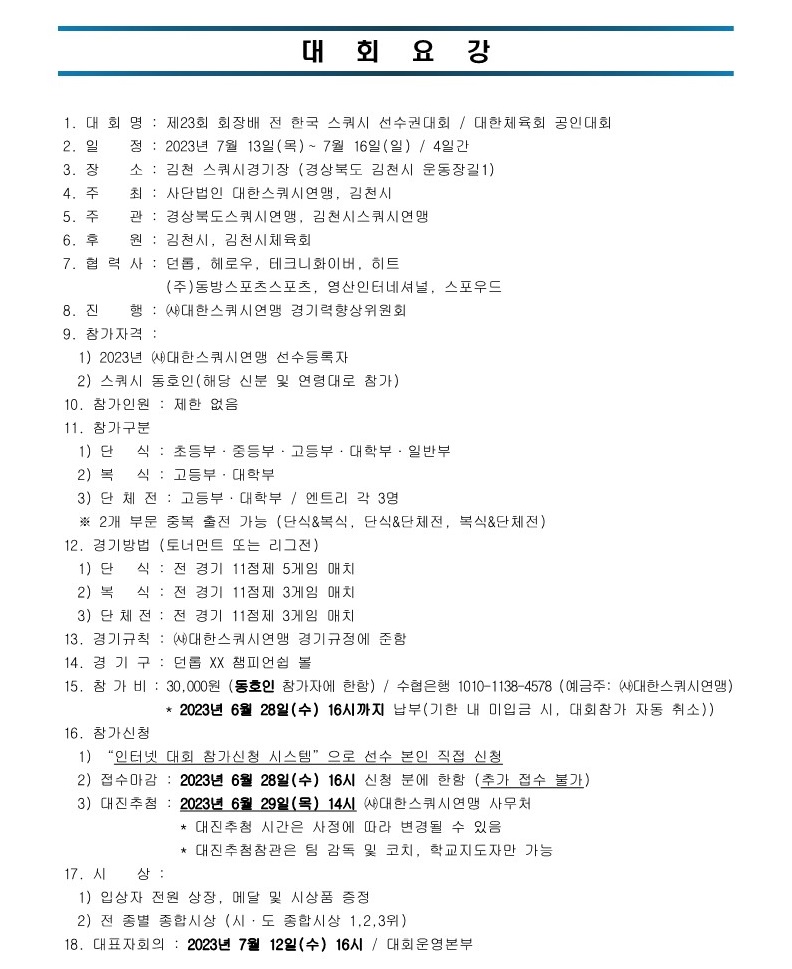 대 회 요 강

1. 대 회 명 : 제23회 회장배 전 한국 스쿼시 선수권대회 / 대한체육회 공인대회
2. 일 정 : 2023년 7월 13일(목) ~ 7월 16일(일) / 4일간
3. 장 소 : 김천 스쿼시경기장 (경상북도 김천시 운동장길1)
4. 주 최 : 사단법인 대한스쿼시연맹, 김천시
5. 주 관 : 경상북도스쿼시연맹, 김천시스쿼시연맹
6. 후 원 : 김천시, 김천시체육회
7. 협 력 사 : 던롭, 헤로우, 테크니화이버, 히트
(주)동방스포츠스포츠, 영산인터네셔널, 스포우드
8. 진 행 : ㈔대한스쿼시연맹 경기력향상위원회
9. 참가자격 :
1) 2023년 ㈔대한스쿼시연맹 선수등록자
2) 스쿼시 동호인(해당 신분 및 연령대로 참가)
10. 참가인원 : 제한 없음
11. 참가구분
1) 단 식 : 초등부 · 중등부 · 고등부 · 대학부 · 일반부
2) 복 식 : 고등부 · 대학부
3) 단 체 전 : 고등부 · 대학부 / 엔트리 각 3명
※ 2개 부문 중복 출전 가능 (단식&복식, 단식&단체전, 복식&단체전)
12. 경기방법 (토너먼트 또는 리그전)
1) 단 식 : 전 경기 11점제 5게임 매치
2) 복 식 : 전 경기 11점제 3게임 매치
3) 단 체 전 : 전 경기 11점제 3게임 매치
13. 경기규칙 : ㈔대한스쿼시연맹 경기규정에 준함
14. 경 기 구 : 던롭 XX 챔피언쉽 볼
15. 참 가 비 : 30,000원 (동호인 참가자에 한함) / 수협은행 1010-1138-4578 (예금주: ㈔대한스쿼시연맹)
* 2023년 6월 28일(수) 16시까지 납부(기한 내 미입금 시, 대회참가 자동 취소))
16. 참가신청
1) "인터넷 대회 참가신청 시스템"으로 선수 본인 직접 신청
2) 접수마감 : 2023년 6월 28일(수) 16시 신청 분에 한함 (추가 접수 불가)
3) 대진추첨 : 2023년 6월 29일(목) 14시 ㈔대한스쿼시연맹 사무처
* 대진추첨 시간은 사정에 따라 변경될 수 있음
* 대진추첨참관은 팀 감독 및 코치, 학교지도자만 가능
17. 시 상 :
1) 입상자 전원 상장, 메달 및 시상품 증정
2) 전 종별 종합시상 (시 · 도 종합시상 1,2,3위)
18. 대표자회의 : 2023년 7월 12일(수) 16시 / 대회운영본부